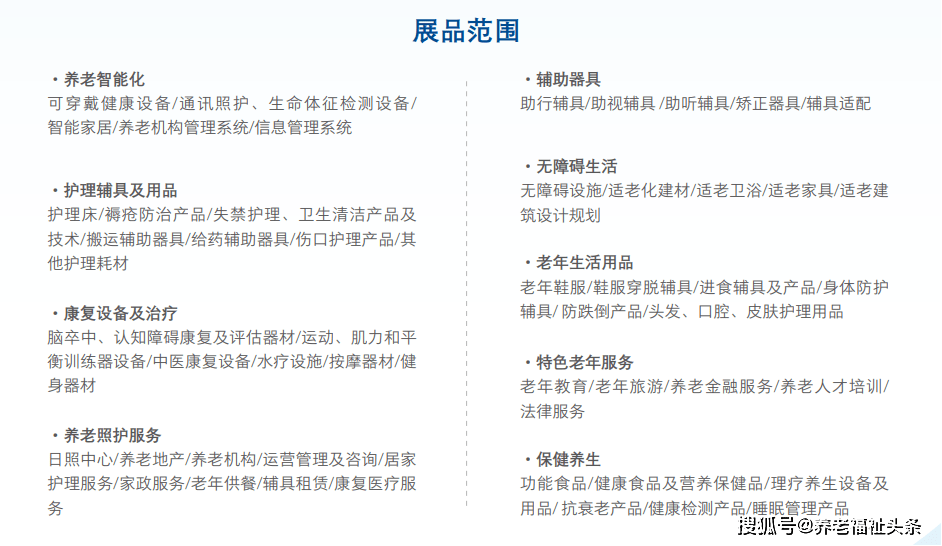 展品范围

· 养老智能化
可穿戴健康设备/通讯照护、生命体征检测设备/智能家居/养老机构管理系统/信息管理系统

· 护理辅具及用品
护理床/褥疮防治产品/失禁护理、卫生清洁产品及技术/搬运辅助器具/给药辅助器具/伤口护理产品/其他护理耗材

· 康复设备及治疗
脑卒中、认知障碍康复及评估器材/运动、肌力和平衡训练器设备/中医康复设备/水疗设施/按摩器材/健身器材

· 养老照护服务
日照中心/养老地产/养老机构/运营管理及咨询/居家护理服务/家政服务/老年供餐/辅具租赁/康复医疗服务

· 辅助器具
助行辅具/助视辅具 /助听辅具/矫正器具/辅具适配

· 无障碍生活
无障碍设施/适老化建材/适老卫浴/适老家具/适老建筑设计规划

· 老年生活用品
老年鞋服/鞋服穿脱辅具/进食辅具及产品/身体防护辅具/ 防跌倒产品/头发、口腔、皮肤护理用品

· 特色老年服务
老年教育/老年旅游/养老金融服务/养老人才培训/法律服务

· 保健养生
功能食品/健康食品及营养保健品/理疗养生设备及用品/ 抗衰老产品/健康检测产品/睡眠管理产品

搜狐号@养老福祉头条